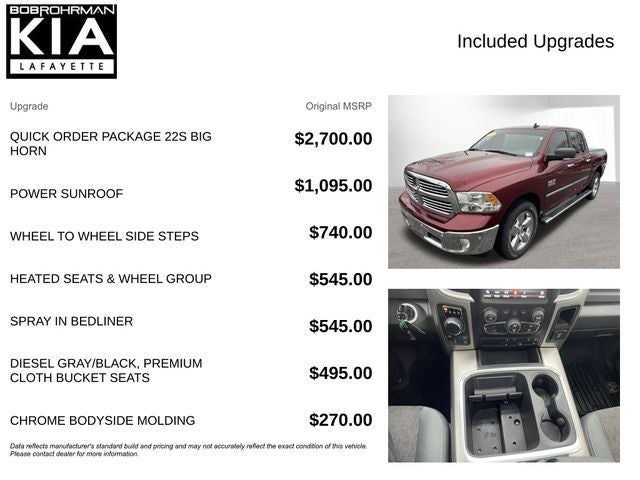 BOBROHRMAN
KIA
LAFAYETTE

Included Upgrades

| Upgrade | Original MSRP |
|---|---|
| QUICK ORDER PACKAGE 22S BIG HORN | $2,700.00 |
| POWER SUNROOF | $1,095.00 |
| WHEEL TO WHEEL SIDE STEPS | $740.00 |
| HEATED SEATS & WHEEL GROUP | $545.00 |
| SPRAY IN BEDLINER | $545.00 |
| DIESEL GRAY/BLACK, PREMIUM CLOTH BUCKET SEATS | $495.00 |
| CHROME BODYSIDE MOLDING | $270.00 |

Data reflects manufacturer's standard build and pricing and may not accurately reflect the exact condition of this vehicle. Please contact dealer for more information.